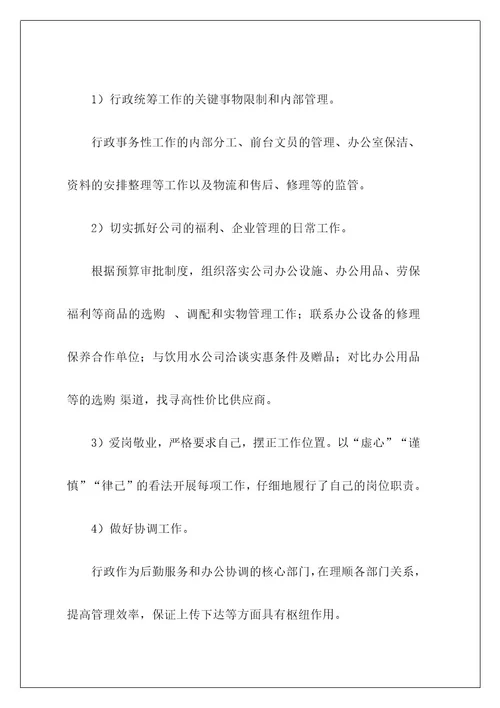 1）行政统筹工作的关键事物限制和内部管理。

行政事务性工作的内部分工、前台文员的管理、办公室保洁、资料的安排整理等工作以及物流和售后、修理等的监管。

2）切实抓好公司的福利、企业管理的日常工作。

根据预算审批制度，组织落实公司办公设施、办公用品、劳保福利等商品的选购 、调配和实物管理工作；联系办公设备的修理保养合作单位；与饮用水公司洽谈实惠条件及赠品；对比办公用品等的选购 渠道，找寻高性价比供应商。

3）爱岗敬业，严格要求自己，摆正工作位置。以“虚心”“谨慎”“律己”的看法开展每项工作，仔细地履行了自己的岗位职责。

4）做好协调工作。

行政作为后勤服务和办公协调的核心部门，在理顺各部门关系，提高管理效率，保证上传下达等方面具有枢纽作用。